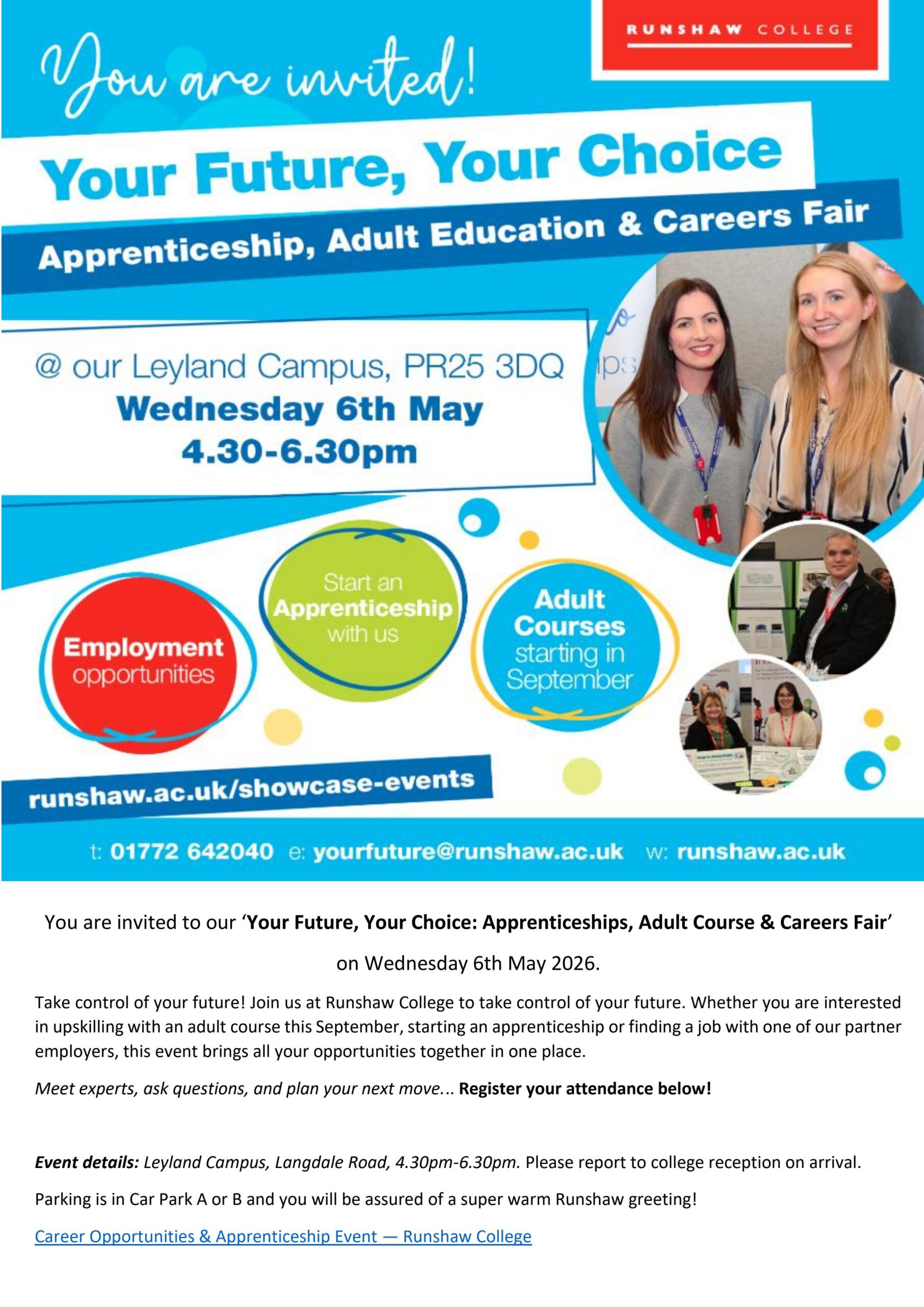 RUNSHAW COLLEGE

You are invited!

Your Future, Your Choice

Apprenticeship, Adult Education & Careers Fair

@ our Leyland Campus, PR25 3DQ
Wednesday 6th May
4.30-6.30pm

Employment opportunities

Start an Apprenticeship with us

Adult Courses starting in September

runshaw.ac.uk/showcase-events

t: 01772 642040 e: yourfuture@runshaw.ac.uk w: runshaw.ac.uk

You are invited to our 'Your Future, Your Choice: Apprenticeships, Adult Course & Careers Fair'

on Wednesday 6th May 2026.

Take control of your future! Join us at Runshaw College to take control of your future. Whether you are interested in upskilling with an adult course this September, starting an apprenticeship or finding a job with one of our partner employers, this event brings all your opportunities together in one place.

Meet experts, ask questions, and plan your next move... Register your attendance below!

Event details: Leyland Campus, Langdale Road, 4.30pm-6.30pm. Please report to college reception on arrival.

Parking is in Car Park A or B and you will be assured of a super warm Runshaw greeting!

Career Opportunities & Apprenticeship Event — Runshaw College